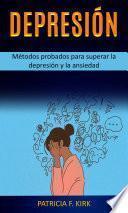 DEPRESIÓN

Métodos probados para superar la depresión y la ansiedad

PATRICIA F. KIRK